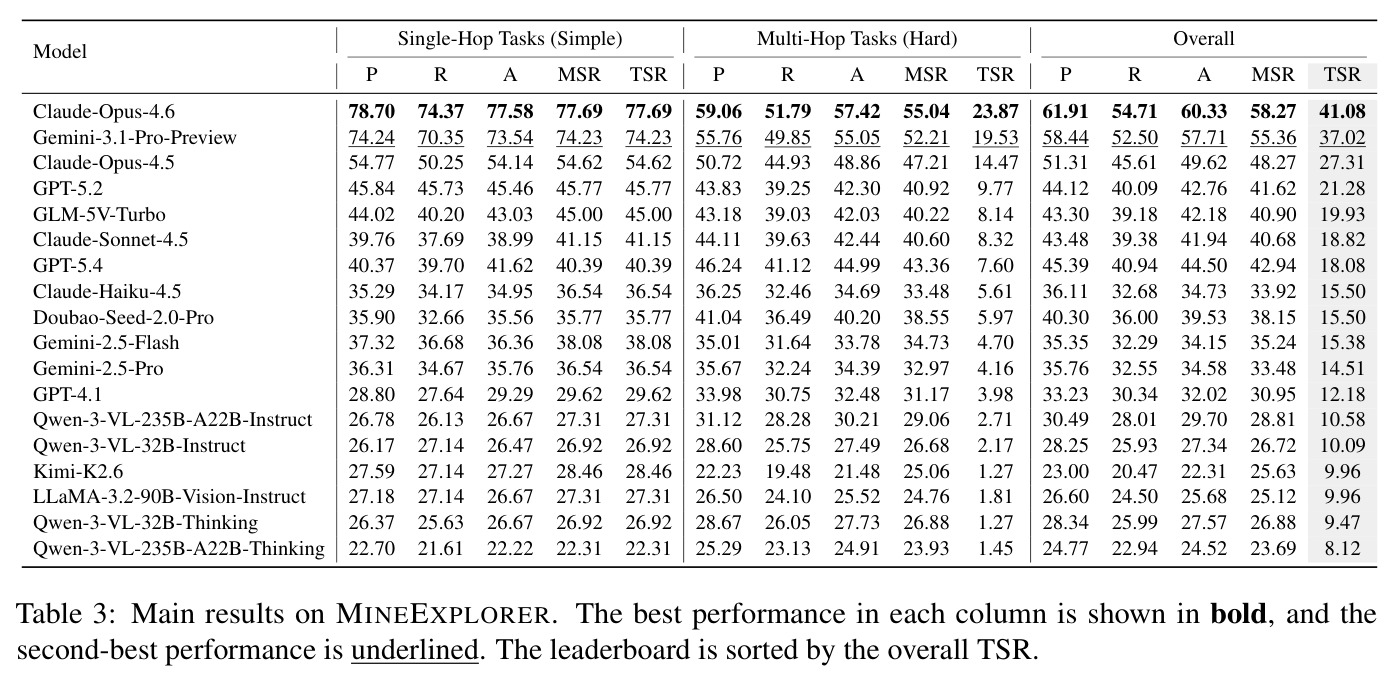 | Model | Single-Hop Tasks (Simple) | | | | | Multi-Hop Tasks (Hard) | | | | | Overall | | | | |
|---|---|---|---|---|---|---|---|---|---|---|---|---|---|---|---|
| | P | R | A | MSR | TSR | P | R | A | MSR | TSR | P | R | A | MSR | TSR |
| Claude-Opus-4.6 | 78.70 | 74.37 | 77.58 | 77.69 | 77.69 | 59.06 | 51.79 | 57.42 | 55.04 | 23.87 | 61.91 | 54.71 | 60.33 | 58.27 | 41.08 |
| Gemini-3.1-Pro-Preview | 74.24 | 70.35 | 73.54 | 74.23 | 74.23 | 55.76 | 49.85 | 55.05 | 52.21 | 19.53 | 58.44 | 52.50 | 57.71 | 55.36 | 37.02 |
| Claude-Opus-4.5 | 54.77 | 50.25 | 54.14 | 54.62 | 54.62 | 50.72 | 44.93 | 48.86 | 47.21 | 14.47 | 51.31 | 45.61 | 49.62 | 48.27 | 27.31 |
| GPT-5.2 | 45.84 | 45.73 | 45.46 | 45.77 | 45.77 | 43.83 | 39.25 | 42.30 | 40.92 | 9.77 | 44.12 | 40.09 | 42.76 | 41.62 | 21.28 |
| GLM-5V-Turbo | 44.02 | 40.20 | 43.03 | 45.00 | 45.00 | 43.18 | 39.03 | 42.03 | 40.22 | 8.14 | 43.30 | 39.18 | 42.18 | 40.90 | 19.93 |
| Claude-Sonnet-4.5 | 39.76 | 37.69 | 38.99 | 41.15 | 41.15 | 44.11 | 39.63 | 42.44 | 40.60 | 8.32 | 43.48 | 39.38 | 41.94 | 40.68 | 18.82 |
| GPT-5.4 | 40.37 | 39.70 | 41.62 | 40.39 | 40.39 | 46.24 | 41.12 | 44.99 | 43.36 | 7.60 | 45.39 | 40.94 | 44.50 | 42.94 | 18.08 |
| Claude-Haiku-4.5 | 35.29 | 34.17 | 34.95 | 36.54 | 36.54 | 36.25 | 32.46 | 34.69 | 33.48 | 5.61 | 36.11 | 32.68 | 34.73 | 33.92 | 15.50 |
| Doubao-Seed-2.0-Pro | 35.90 | 32.66 | 35.56 | 35.77 | 35.77 | 41.04 | 36.49 | 40.20 | 38.55 | 5.97 | 40.30 | 36.00 | 39.53 | 38.15 | 15.50 |
| Gemini-2.5-Flash | 37.32 | 36.68 | 36.36 | 38.08 | 38.08 | 35.01 | 31.64 | 33.78 | 34.73 | 4.70 | 35.35 | 32.29 | 34.15 | 35.24 | 15.38 |
| Gemini-2.5-Pro | 36.31 | 34.67 | 35.76 | 36.54 | 36.54 | 35.67 | 32.24 | 34.39 | 32.97 | 4.16 | 35.76 | 32.55 | 34.58 | 33.48 | 14.51 |
| GPT-4.1 | 28.80 | 27.64 | 29.29 | 29.62 | 29.62 | 33.98 | 30.75 | 32.48 | 31.17 | 3.98 | 33.23 | 30.34 | 32.02 | 30.95 | 12.18 |
| Qwen-3-VL-235B-A22B-Instruct | 26.78 | 26.13 | 26.67 | 27.31 | 27.31 | 31.12 | 28.28 | 30.21 | 29.06 | 2.71 | 30.49 | 28.01 | 29.70 | 28.81 | 10.58 |
| Qwen-3-VL-32B-Instruct | 26.17 | 27.14 | 26.47 | 26.92 | 26.92 | 28.60 | 25.75 | 27.49 | 26.68 | 2.17 | 28.25 | 25.93 | 27.34 | 26.72 | 10.09 |
| Kimi-K2.6 | 27.59 | 27.14 | 27.27 | 28.46 | 28.46 | 22.23 | 19.48 | 21.48 | 25.06 | 1.27 | 23.00 | 20.47 | 22.31 | 25.63 | 9.96 |
| LLaMA-3.2-90B-Vision-Instruct | 27.18 | 27.14 | 26.67 | 27.31 | 27.31 | 26.50 | 24.10 | 25.52 | 24.76 | 1.81 | 26.60 | 24.50 | 25.68 | 25.12 | 9.96 |
| Qwen-3-VL-32B-Thinking | 26.37 | 25.63 | 26.67 | 26.92 | 26.92 | 28.67 | 26.05 | 27.73 | 26.88 | 1.27 | 28.34 | 25.99 | 27.57 | 26.88 | 9.47 |
| Qwen-3-VL-235B-A22B-Thinking | 22.70 | 21.61 | 22.22 | 22.31 | 22.31 | 25.29 | 23.13 | 24.91 | 23.93 | 1.45 | 24.77 | 22.94 | 24.52 | 23.69 | 8.12 |

Table 3: Main results on MINEEXPLORER. The best performance in each column is shown in bold, and the second-best performance is underlined. The leaderboard is sorted by the overall TSR.